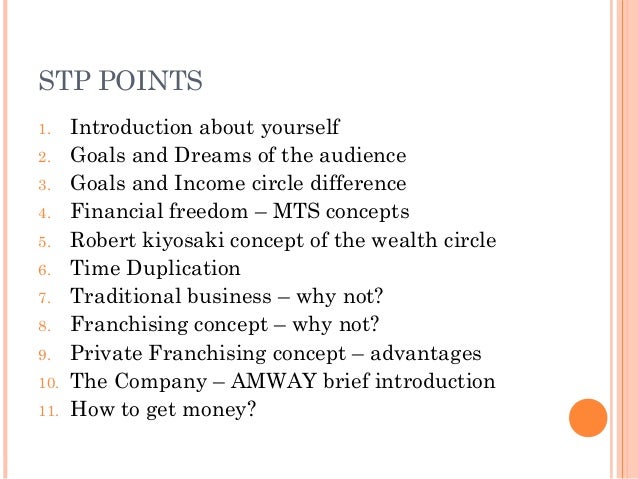 STP POINTS

1. Introduction about yourself
2. Goals and Dreams of the audience
3. Goals and Income circle difference
4. Financial freedom – MTS concepts
5. Robert kiyosaki concept of the wealth circle
6. Time Duplication
7. Traditional business – why not?
8. Franchising concept – why not?
9. Private Franchising concept – advantages
10. The Company – AMWAY brief introduction
11. How to get money?